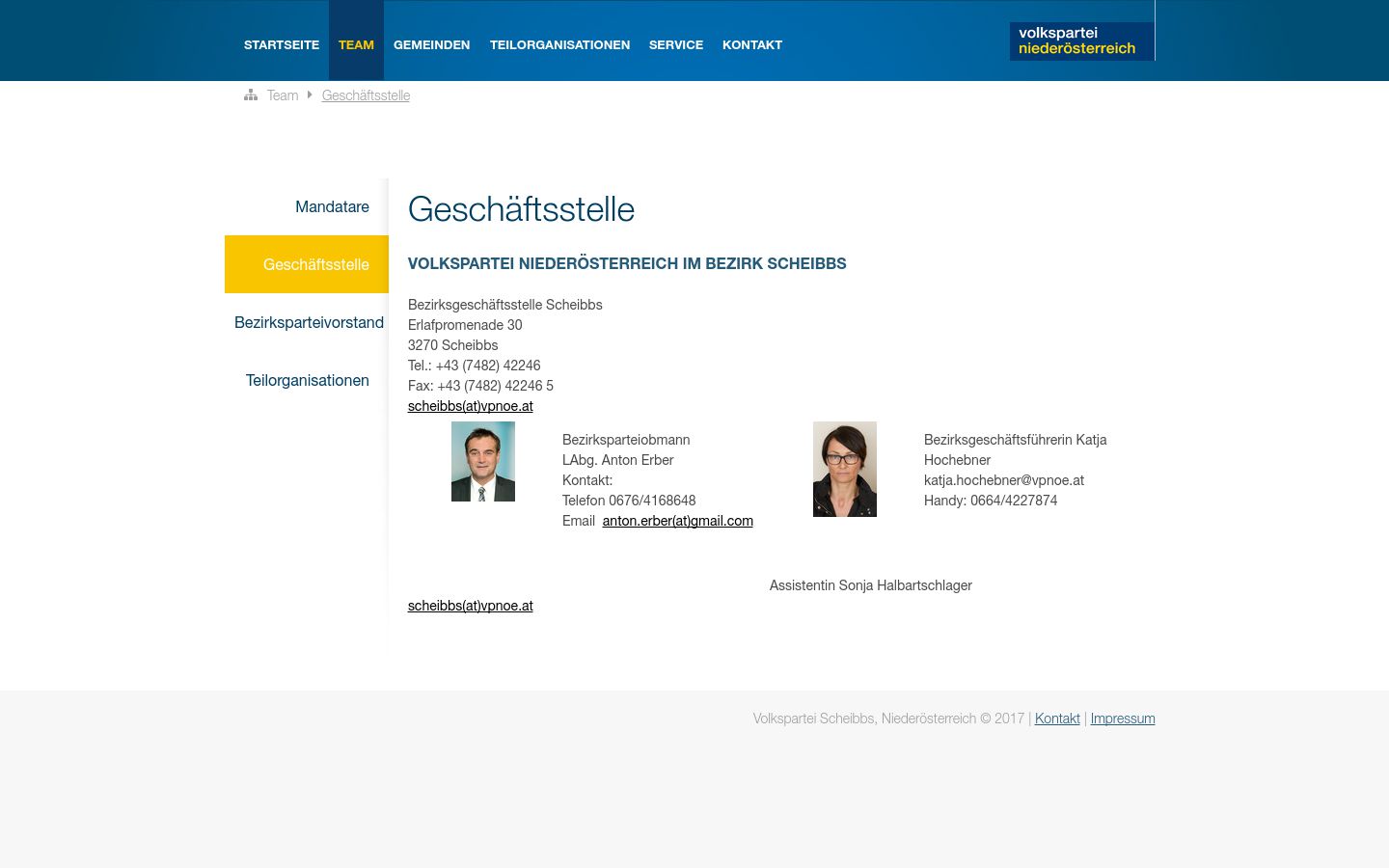 STARTSEITE TEAM GEMEINDEN TEILORGANISATIONEN SERVICE KONTAKT

volkspartei niederösterreich

Team Geschäftsstelle

Mandatare

Geschäftsstelle

Bezirksparteivorstand

Teilorganisationen

Geschäftsstelle

VOLKSPARTEI NIEDERÖSTERREICH IM BEZIRK SCHEIBBS

Bezirksgeschäftsstelle Scheibbs
Erlafpromenade 30
3270 Scheibbs
Tel.: +43 (7482) 42246
Fax: +43 (7482) 42246 5
scheibbs(at)vpnoe.at

Bezirksparteiobmann
LAbg. Anton Erber
Kontakt:
Telefon 0676/4168648
Email anton.erber(at)gmail.com

Bezirksgeschäftsführerin Katja Hochebner
katja.hochebner@vpnoe.at
Handy: 0664/4227874

Assistentin Sonja Halbartschlager

scheibbs(at)vpnoe.at

Volkspartei Scheibbs, Niederösterreich © 2017 | Kontakt | Impressum